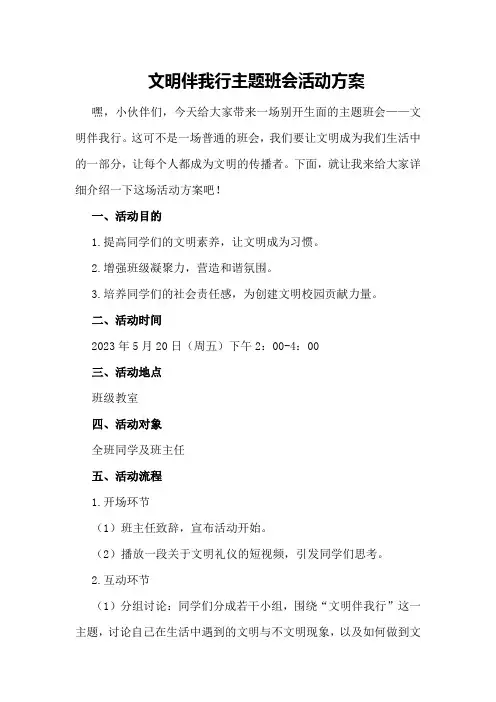 文明伴我行主题班会活动方案

嘿，小伙伴们，今天给大家带来一场别开生面的主题班会——文明伴我行。这可不是一场普通的班会，我们要让文明成为我们生活中的一部分，让每个人都成为文明的传播者。下面，就让我来给大家详细介绍一下这场活动方案吧！

一、活动目的

1.提高同学们的文明素养，让文明成为习惯。

2.增强班级凝聚力，营造和谐氛围。

3.培养同学们的社会责任感，为创建文明校园贡献力量。

二、活动时间

2023年5月20日（周五）下午2：00-4：00

三、活动地点

班级教室

四、活动对象

全班同学及班主任

五、活动流程

1.开场环节

（1）班主任致辞，宣布活动开始。

（2）播放一段关于文明礼仪的短视频，引发同学们思考。

2.互动环节

（1）分组讨论：同学们分成若干小组，围绕“文明伴我行”这一主题，讨论自己在生活中遇到的文明与不文明现象，以及如何做到文